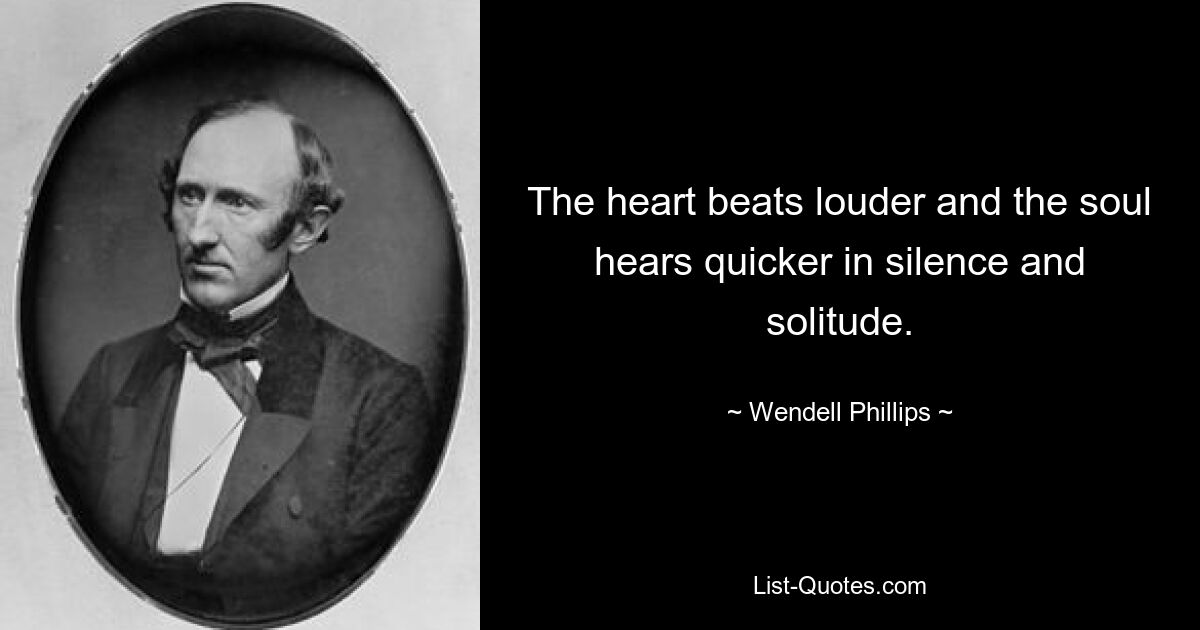 The heart beats louder and the soul hears quicker in silence and solitude.

~ Wendell Phillips ~

List-Quotes.com